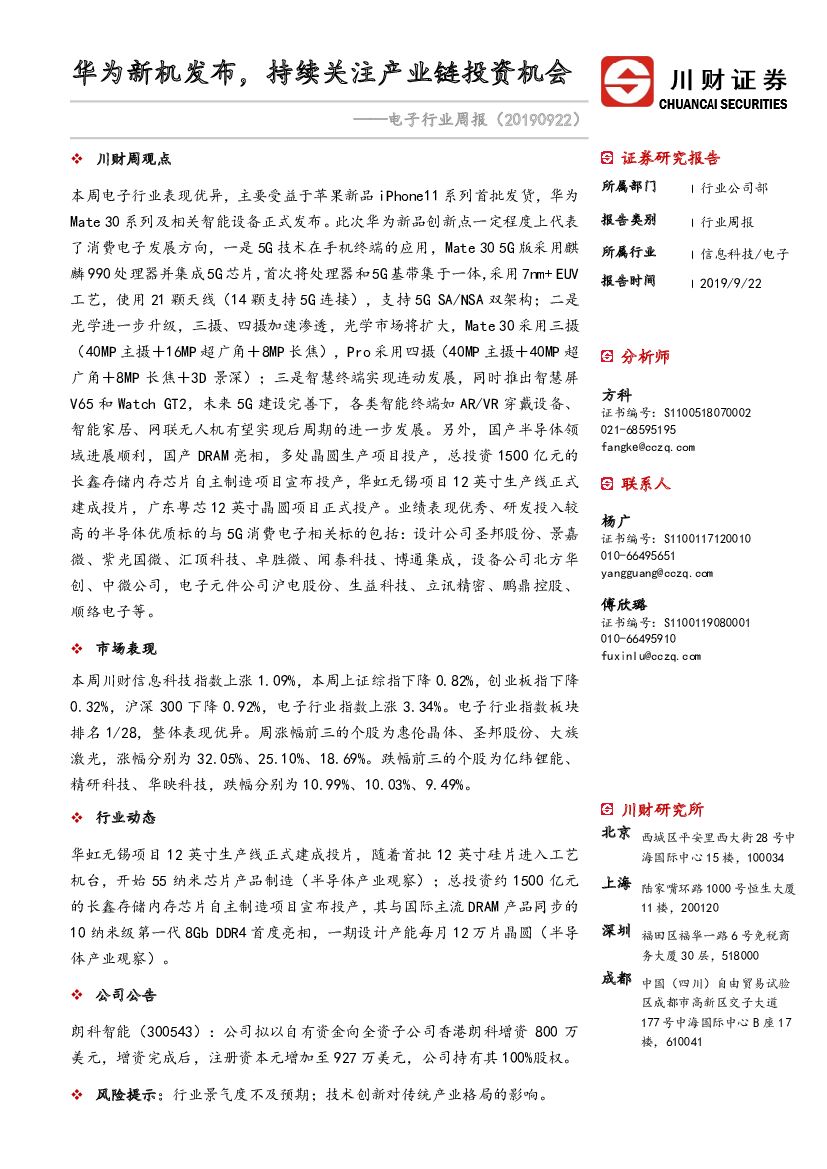 华为新机发布，持续关注产业链投资机会

——电子行业周报（20190922）

川财证券
CHUANCAI SECURITIES

❖ 川财周观点

本周电子行业表现优异，主要受益于苹果新品 iPhone11 系列首批发货，华为 Mate 30 系列及相关智能设备正式发布。此次华为新品创新点一定程度上代表了消费电子发展方向，一是 5G 技术在手机终端的应用，Mate 30 5G 版采用麒麟 990 处理器并集成 5G 芯片，首次将处理器和 5G 基带集于一体，采用 7nm+ EUV 工艺，使用 21 颗天线（14 颗支持 5G 连接），支持 5G SA/NSA 双架构；二是光学进一步升级，三摄、四摄加速渗透，光学市场将扩大，Mate 30 采用三摄（40MP 主摄＋16MP 超广角＋8MP 长焦），Pro 采用四摄（40MP 主摄＋40MP 超广角＋8MP 长焦＋3D 景深）；三是智慧终端实现连动发展，同时推出智慧屏 V65 和 Watch GT2，未来 5G 建设完善下，各类智能终端如 AR/VR 穿戴设备、智能家居、网联无人机有望实现后周期的进一步发展。另外，国产半导体领域进展顺利，国产 DRAM 亮相，多处晶圆生产项目投产，总投资 1500 亿元的长鑫存储内存芯片自主制造项目宣布投产，华虹无锡项目 12 英寸生产线正式建成投片，广东粤芯 12 英寸晶圆项目正式投产。业绩表现优秀、研发投入较高的半导体优质标的与 5G 消费电子相关标的包括：设计公司圣邦股份、景嘉微、紫光国微、汇顶科技、卓胜微、闻泰科技、博通集成，设备公司北方华创、中微公司，电子元件公司沪电股份、生益科技、立讯精密、鹏鼎控股、顺络电子等。

❖ 市场表现

本周川财信息科技指数上涨 1.09%，本周上证综指下降 0.82%，创业板指下降 0.32%，沪深 300 下降 0.92%，电子行业指数上涨 3.34%。电子行业指数板块排名 1/28，整体表现优异。周涨幅前三的个股为惠伦晶体、圣邦股份、大族激光，涨幅分别为 32.05%、25.10%、18.69%。跌幅前三的个股为亿纬锂能、精研科技、华映科技，跌幅分别为 10.99%、10.03%、9.49%。

❖ 行业动态

华虹无锡项目 12 英寸生产线正式建成投片，随着首批 12 英寸硅片进入工艺机台，开始 55 纳米芯片产品制造（半导体产业观察）；总投资约 1500 亿元的长鑫存储内存芯片自主制造项目宣布投产，其与国际主流 DRAM 产品同步的 10 纳米级第一代 8Gb DDR4 首度亮相，一期设计产能每月 12 万片晶圆（半导体产业观察）。

❖ 公司公告

朗科智能（300543）：公司拟以自有资金向全资子公司香港朗科增资 800 万美元，增资完成后，注册资本元增加至 927 万美元，公司持有其 100%股权。

❖ 风险提示：行业景气度不及预期；技术创新对传统产业格局的影响。

证券研究报告

所属部门 | 行业公司部
报告类别 | 行业周报
所属行业 | 信息科技/电子
报告时间 | 2019/9/22

分析师

方科
证书编号：S1100518070002
021-68595195
fangke@cczq.com

联系人

杨广
证书编号：S1100117120010
010-66495651
yangguang@cczq.com

傅欣璐
证书编号：S1100119080001
010-66495910
fuxinlu@cczq.com

川财研究所

北京 西城区平安里西大街 28 号中海国际中心 15 楼，100034

上海 陆家嘴环路 1000 号恒生大厦 11 楼，200120

深圳 福田区福华一路 6 号免税商务大厦 30 层，518000

成都 中国（四川）自由贸易试验区成都市高新区交子大道 177 号中海国际中心 B 座 17 楼，610041